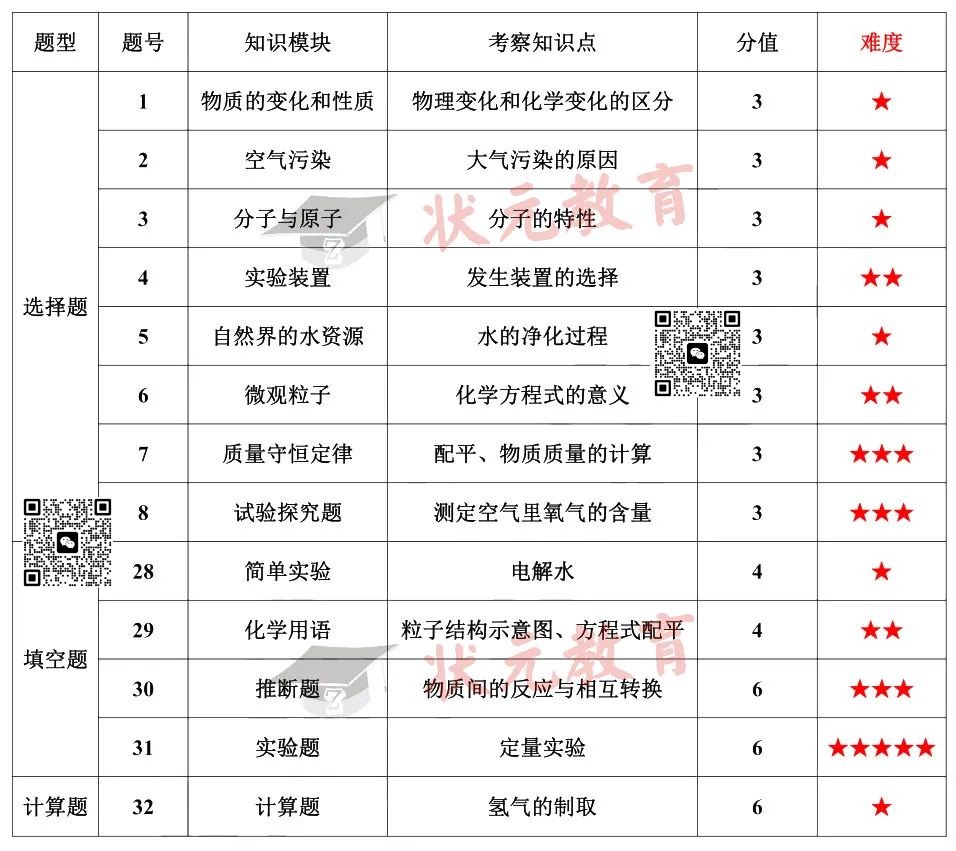 | 题型 | 题号 | 知识模块 | 考察知识点 | 分值 | 难度 |
|---|---|---|---|---|---|
| 选择题 | 1 | 物质的变化和性质 | 物理变化和化学变化的区分 | 3 | ★ |
| | 2 | 空气污染 | 大气污染的原因 | 3 | ★ |
| | 3 | 分子与原子 | 分子的特性 | 3 | ★ |
| | 4 | 实验装置 | 发生装置的选择 | 3 | ★★ |
| | 5 | 自然界的水资源 | 水的净化过程 | 3 | ★ |
| | 6 | 微观粒子 | 化学方程式的意义 | 3 | ★★ |
| | 7 | 质量守恒定律 | 配平、物质质量的计算 | 3 | ★★★ |
| | 8 | 试验探究题 | 测定空气里氧气的含量 | 3 | ★★★ |
| 填空题 | 28 | 简单实验 | 电解水 | 4 | ★ |
| | 29 | 化学用语 | 粒子结构示意图、方程式配平 | 4 | ★★ |
| | 30 | 推断题 | 物质间的反应与相互转换 | 6 | ★★★ |
| | 31 | 实验题 | 定量实验 | 6 | ★★★★★ |
| 计算题 | 32 | 计算题 | 氢气的制取 | 6 | ★ |

状元教育
状元教育